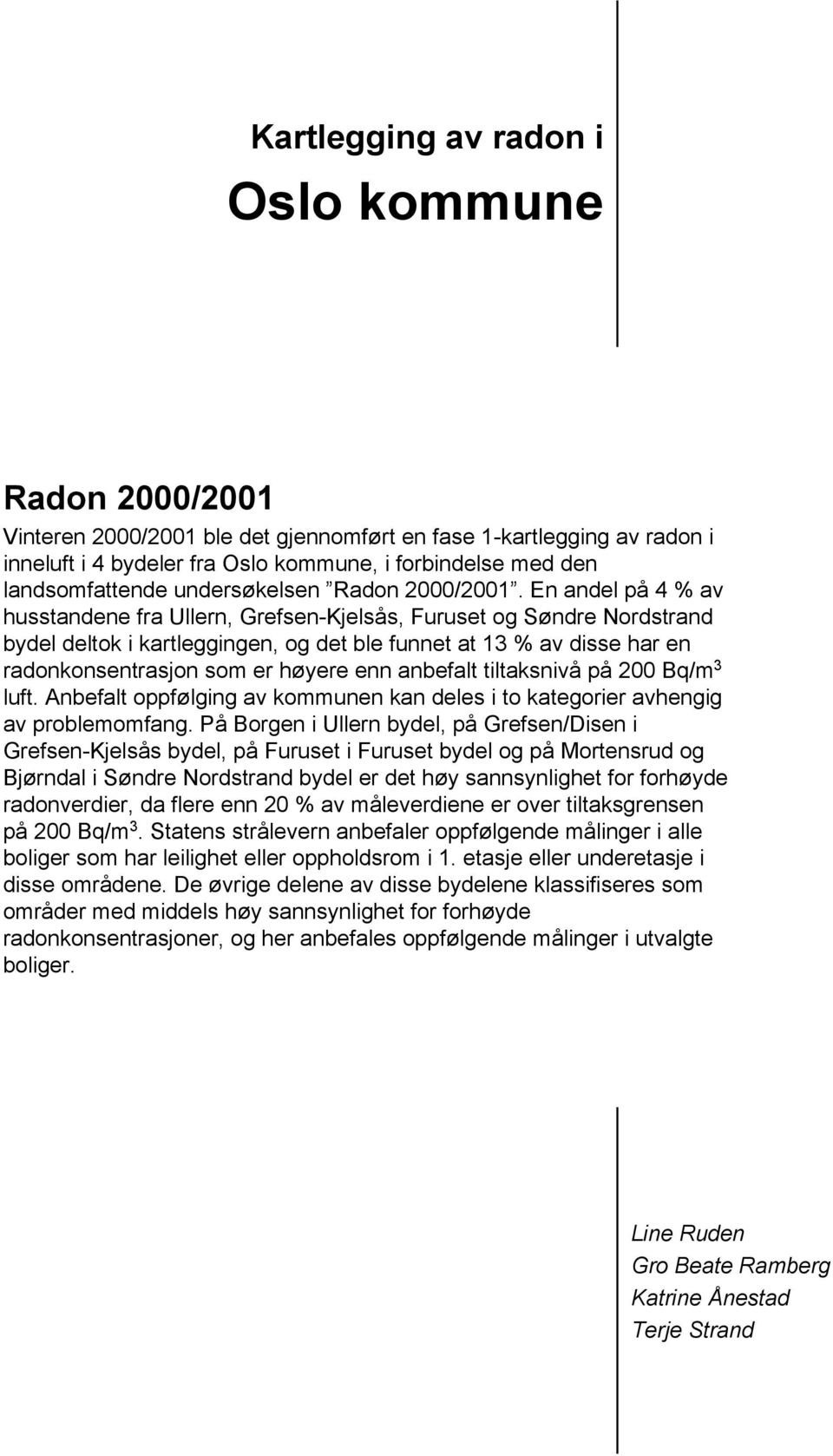 Kartlegging av radon i

Oslo kommune

Radon 2000/2001

Vinteren 2000/2001 ble det gjennomført en fase 1-kartlegging av radon i inneluft i 4 bydeler fra Oslo kommune, i forbindelse med den landsomfattende undersøkelsen ”Radon 2000/2001”. En andel på 4 % av husstandene fra Ullern, Grefsen-Kjelsås, Furuset og Søndre Nordstrand bydel deltok i kartleggingen, og det ble funnet at 13 % av disse har en radonkonsentrasjon som er høyere enn anbefalt tiltaksnivå på 200 Bq/m$^3$ luft. Anbefalt oppfølging av kommunen kan deles i to kategorier avhengig av problemomfang. På Borgen i Ullern bydel, på Grefsen/Disen i Grefsen-Kjelsås bydel, på Furuset i Furuset bydel og på Mortensrud og Bjørndal i Søndre Nordstrand bydel er det høy sannsynlighet for forhøyde radonverdier, da flere enn 20 % av måleverdiene er over tiltaksgrensen på 200 Bq/m$^3$. Statens strålevern anbefaler oppfølgende målinger i alle boliger som har leilighet eller oppholdsrom i 1. etasje eller underetasje i disse områdene. De øvrige delene av disse bydelene klassifiseres som områder med middels høy sannsynlighet for forhøyde radonkonsentrasjoner, og her anbefales oppfølgende målinger i utvalgte boliger.

Line Ruden
Gro Beate Ramberg
Katrine Ånestad
Terje Strand